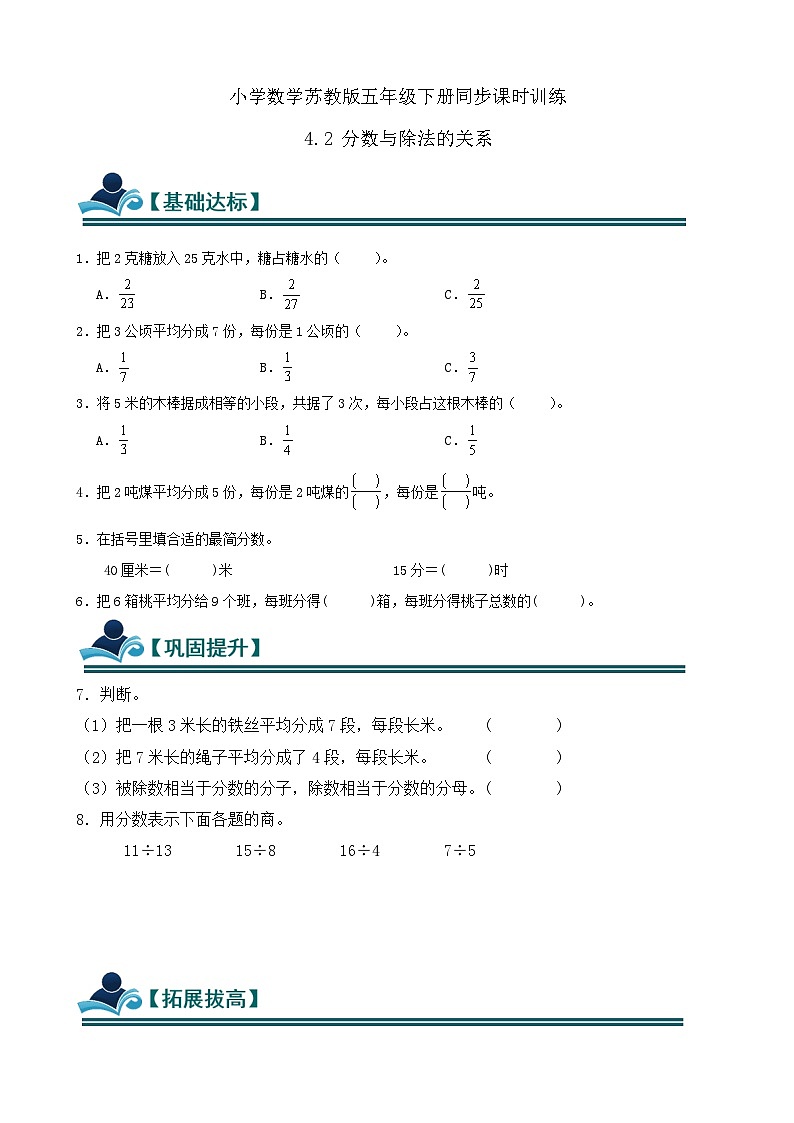 小学数学苏教版五年级下册同步课时训练

4.2 分数与除法的关系

【基础达标】

1．把 2 克糖放入 25 克水中，糖占糖水的（　　）。

A．$\frac{2}{23}$　　B．$\frac{2}{27}$　　C．$\frac{2}{25}$

2．把 3 公顷平均分成 7 份，每份是 1 公顷的（　　）。

A．$\frac{1}{7}$　　B．$\frac{1}{3}$　　C．$\frac{3}{7}$

3．将 5 米的木棒据成相等的小段，共据了 3 次，每小段占这根木棒的（　　）。

A．$\frac{1}{3}$　　B．$\frac{1}{4}$　　C．$\frac{1}{5}$

4．把 2 吨煤平均分成 5 份，每份是 2 吨煤的$\frac{(\quad)}{(\quad)}$，每份是$\frac{(\quad)}{(\quad)}$吨。

5．在括号里填合适的最简分数。

40 厘米＝(　　)米　　15 分＝(　　)时

6．把 6 箱桃平均分给 9 个班，每班分得(　　)箱，每班分得桃子总数的(　　)。

【巩固提升】

7．判断。

（1）把一根 3 米长的铁丝平均分成 7 段，每段长米。　（　　）

（2）把 7 米长的绳子平均分成了 4 段，每段长米。　（　　）

（3）被除数相当于分数的分子，除数相当于分数的分母。（　　）

8．用分数表示下面各题的商。

11÷13　　15÷8　　16÷4　　7÷5

【拓展拔高】